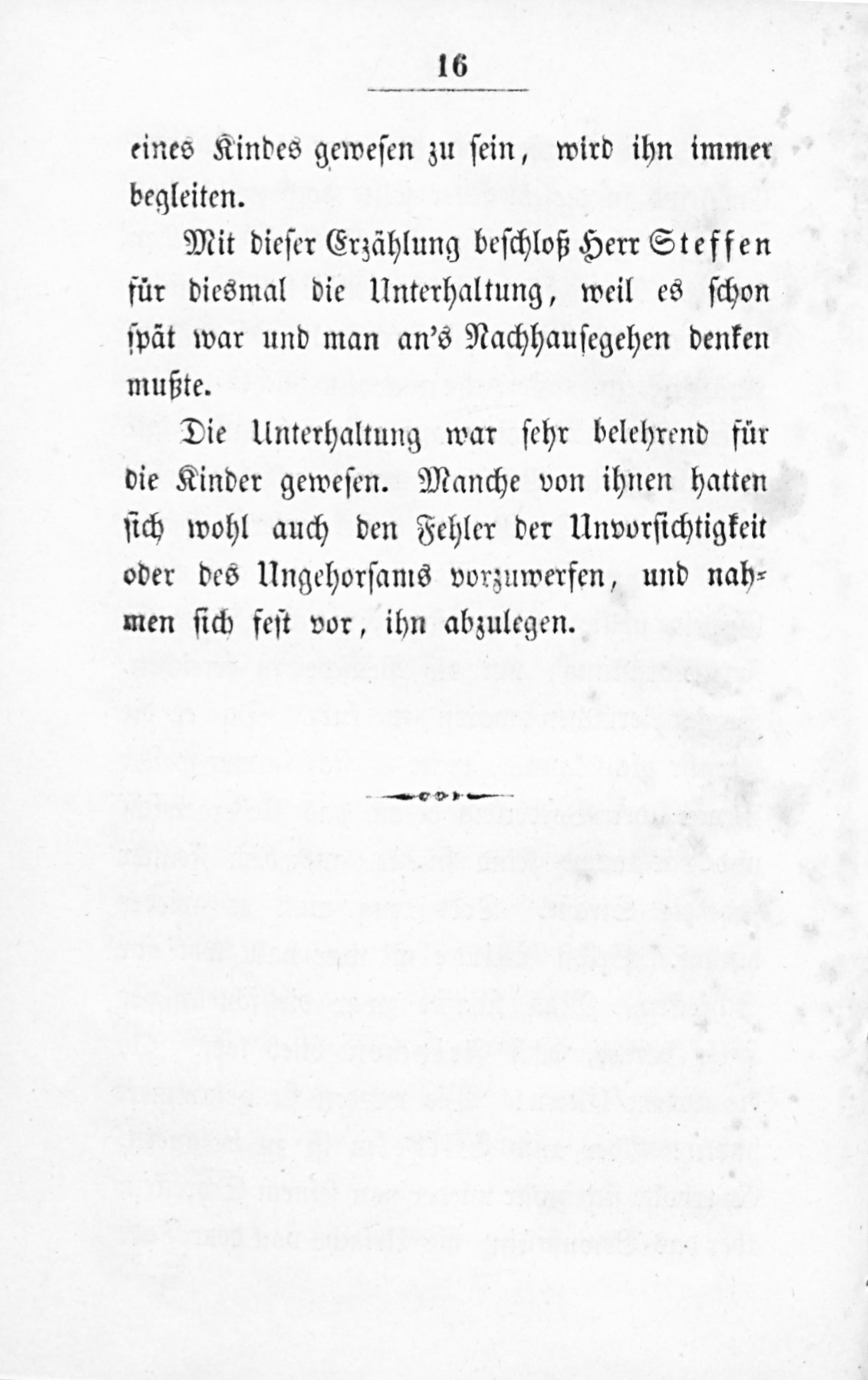 16

eines Kindes gewesen zu sein, wird ihn immer begleiten.

Mit dieser Erzählung beschloß Herr Steffen für diesmal die Unterhaltung, weil es schon spät war und man an's Nachhausegehen denken mußte.

Die Unterhaltung war sehr belehrend für die Kinder gewesen. Manche von ihnen hatten sich wohl auch den Fehler der Unvorsichtigkeit oder des Ungehorsams vorzuwerfen, und nahmen sich fest vor, ihn abzulegen.